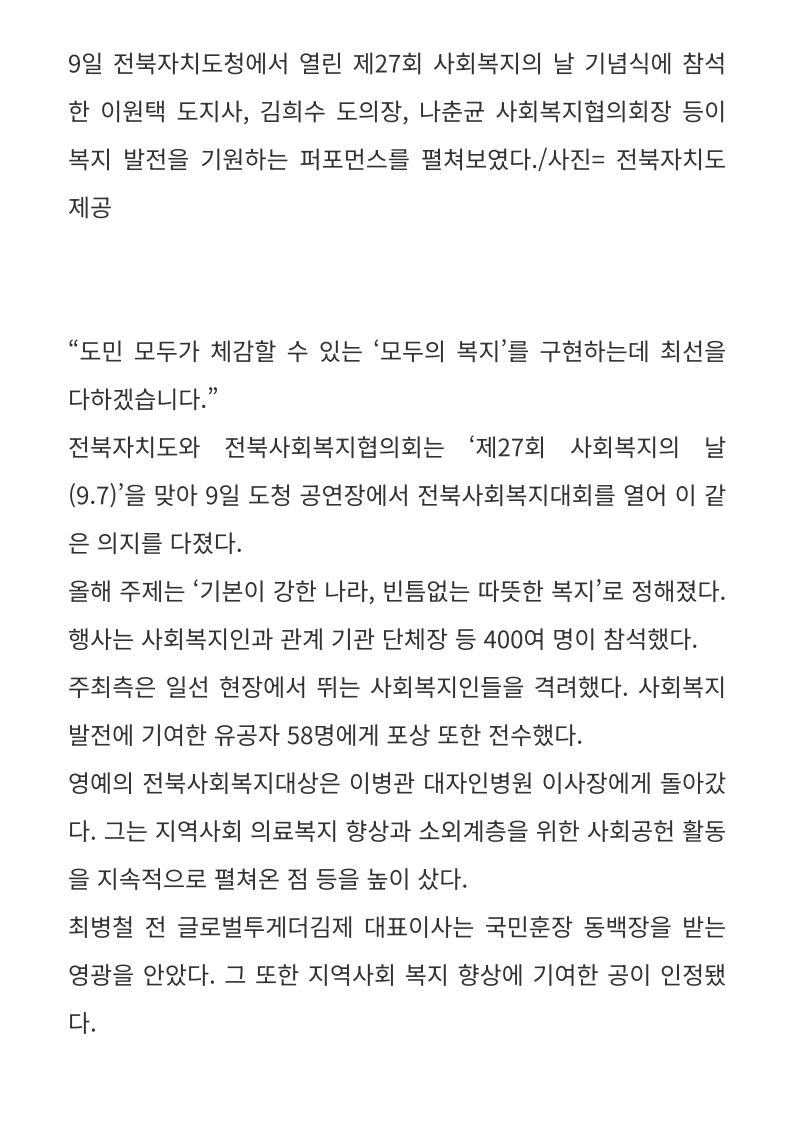 9일 전북자치도청에서 열린 제27회 사회복지의 날 기념식에 참석한 이원택 도지사, 김희수 도의장, 나춘균 사회복지협의회장 등이 복지 발전을 기원하는 퍼포먼스를 펼쳐보였다./사진= 전북자치도 제공

“도민 모두가 체감할 수 있는 ‘모두의 복지’를 구현하는데 최선을 다하겠습니다.”

전북자치도와 전북사회복지협의회는 ‘제27회 사회복지의 날(9.7)’을 맞아 9일 도청 공연장에서 전북사회복지대회를 열어 이 같은 의지를 다졌다.

올해 주제는 ‘기본이 강한 나라, 빈틈없는 따뜻한 복지’로 정해졌다. 행사는 사회복지인과 관계 기관 단체장 등 400여 명이 참석했다.

주최측은 일선 현장에서 뛰는 사회복지인들을 격려했다. 사회복지 발전에 기여한 유공자 58명에게 포상 또한 전수했다.

영예의 전북사회복지대상은 이병관 대자인병원 이사장에게 돌아갔다. 그는 지역사회 의료복지 향상과 소외계층을 위한 사회공헌 활동을 지속적으로 펼쳐온 점 등을 높이 샀다.

최병철 전 글로벌투게더김제 대표이사는 국민훈장 동백장을 받는 영광을 안았다. 그 또한 지역사회 복지 향상에 기여한 공이 인정됐다.